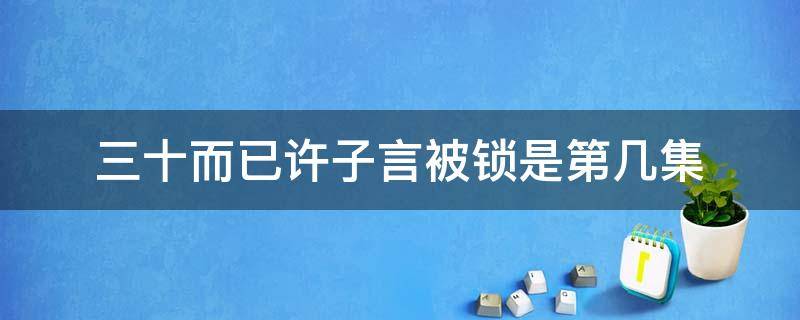 三十而已许子言被锁是第几集